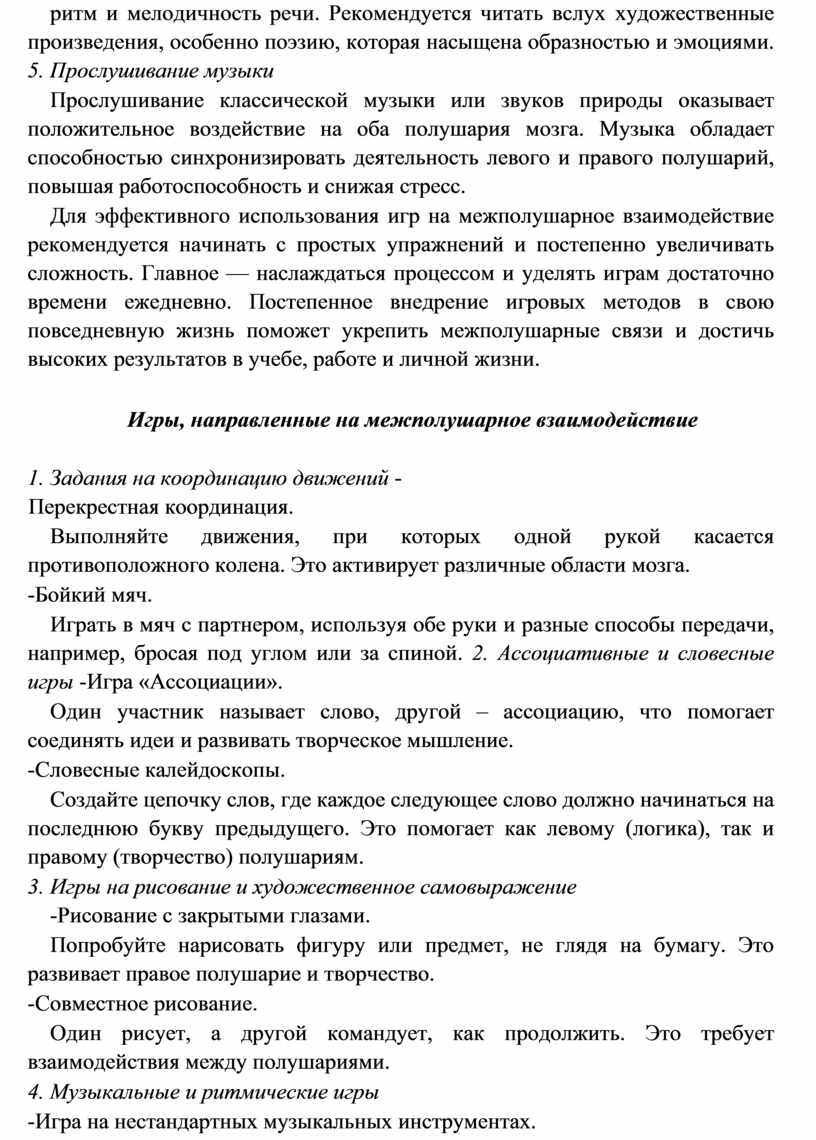 ритм и мелодичность речи. Рекомендуется читать вслух художественные произведения, особенно поэзию, которая насыщена образностью и эмоциями.
5. Прослушивание музыки

Прослушивание классической музыки или звуков природы оказывает положительное воздействие на оба полушария мозга. Музыка обладает способностью синхронизировать деятельность левого и правого полушарий, повышая работоспособность и снижая стресс.

Для эффективного использования игр на межполушарное взаимодействие рекомендуется начинать с простых упражнений и постепенно увеличивать сложность. Главное — наслаждаться процессом и уделять играм достаточно времени ежедневно. Постепенное внедрение игровых методов в свою повседневную жизнь поможет укрепить межполушарные связи и достичь высоких результатов в учебе, работе и личной жизни.

Игры, направленные на межполушарное взаимодействие

1. Задания на координацию движений -
Перекрестная координация.

Выполняйте движения, при которых одной рукой касается противоположного колена. Это активирует различные области мозга.
-Бойкий мяч.

Играть в мяч с партнером, используя обе руки и разные способы передачи, например, бросая под углом или за спиной. 2. Ассоциативные и словесные игры -Игра «Ассоциации».

Один участник называет слово, другой – ассоциацию, что помогает соединять идеи и развивать творческое мышление.
-Словесные калейдоскопы.

Создайте цепочку слов, где каждое следующее слово должно начинаться на последнюю букву предыдущего. Это помогает как левому (логика), так и правому (творчество) полушариям.
3. Игры на рисование и художественное самовыражение
-Рисование с закрытыми глазами.

Попробуйте нарисовать фигуру или предмет, не глядя на бумагу. Это развивает правое полушарие и творчество.
-Совместное рисование.

Один рисует, а другой командует, как продолжить. Это требует взаимодействия между полушариями.
4. Музыкальные и ритмические игры
-Игра на нестандартных музыкальных инструментах.